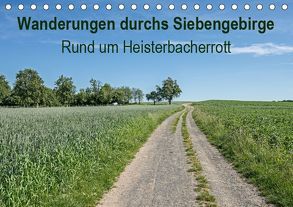 Wanderungen durchs Siebengebirge
Rund um Heisterbacherrott